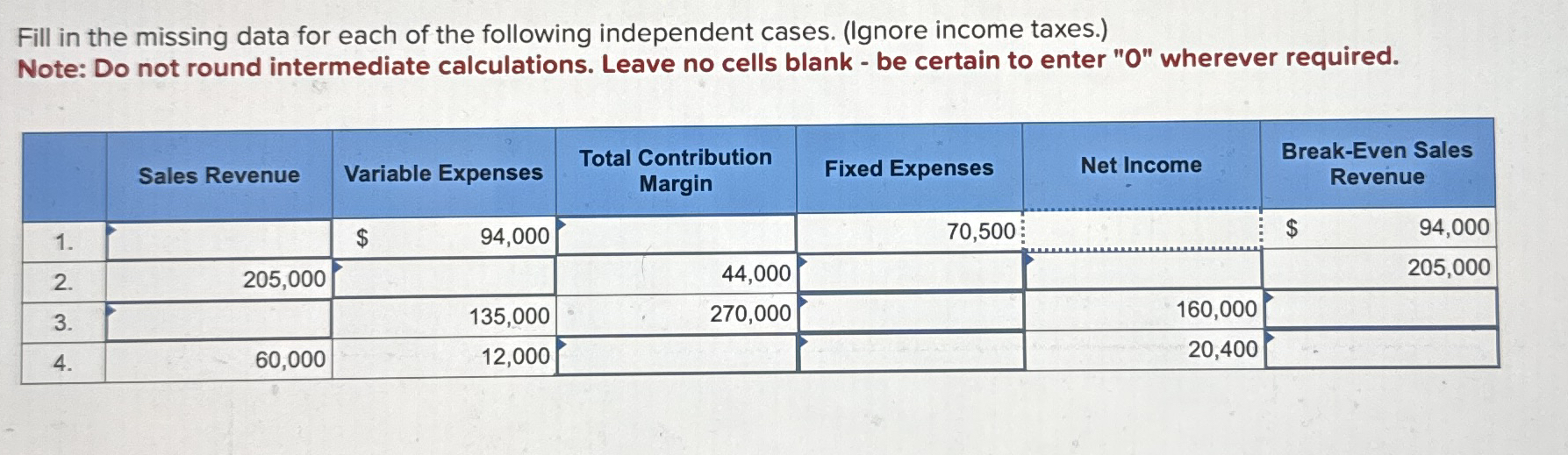 Fill in the missing data for each of the following independent cases. (Ignore income taxes.)
Note: Do not round intermediate calculations. Leave no cells blank - be certain to enter "0" wherever required.

| | Sales Revenue | Variable Expenses | Total Contribution Margin | Fixed Expenses | Net Income | Break-Even Sales Revenue |
|---|---|---|---|---|---|---|
| 1. | | $ 94,000 | | 70,500 | | $ 94,000 |
| 2. | 205,000 | | 44,000 | | | 205,000 |
| 3. | | 135,000 | 270,000 | | 160,000 | |
| 4. | 60,000 | 12,000 | | | 20,400 | |